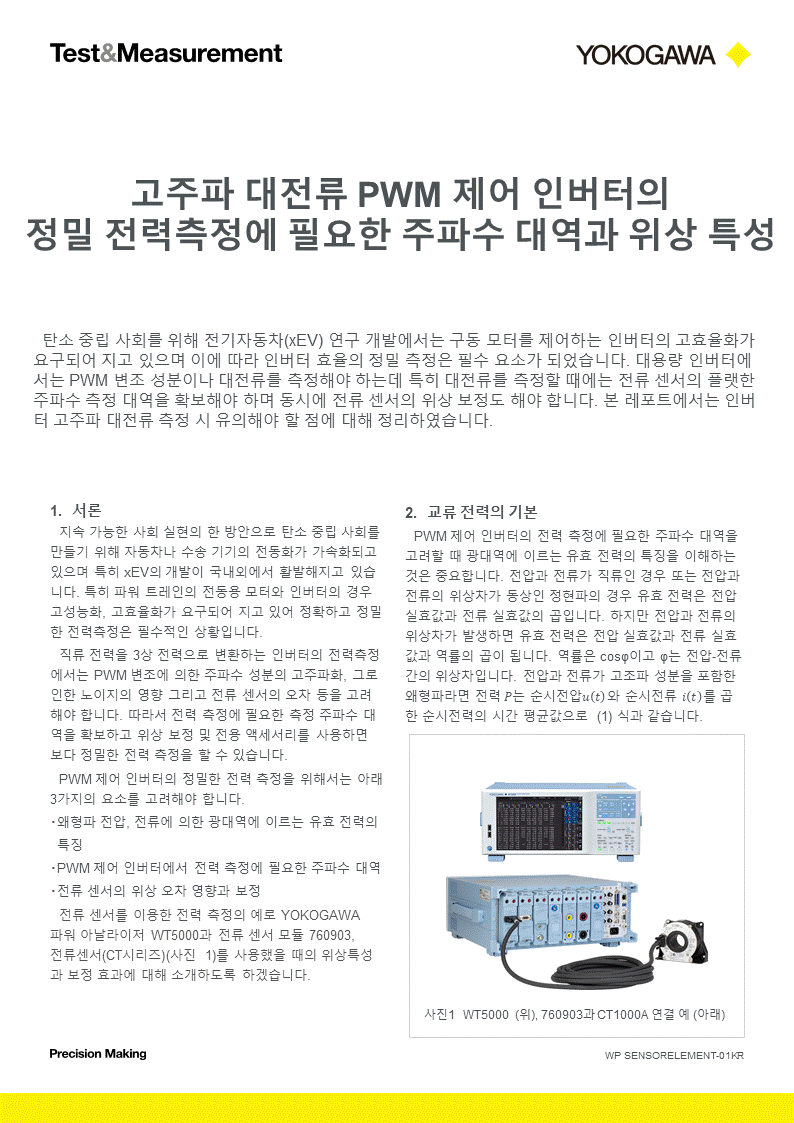 Test&Measurement

YOKOGAWA

고주파 대전류 PWM 제어 인버터의
정밀 전력측정에 필요한 주파수 대역과 위상 특성

탄소 중립 사회를 위해 전기자동차(xEV) 연구 개발에서는 구동 모터를 제어하는 인버터의 고효율화가 요구되어 지고 있으며 이에 따라 인버터 효율의 정밀 측정은 필수 요소가 되었습니다. 대용량 인버터에서는 PWM 변조 성분이나 대전류를 측정해야 하는데 특히 대전류를 측정할 때에는 전류 센서의 플랫한 주파수 측정 대역을 확보해야 하며 동시에 전류 센서의 위상 보정도 해야 합니다. 본 레포트에서는 인버터 고주파 대전류 측정 시 유의해야 할 점에 대해 정리하였습니다.

1. 서론

지속 가능한 사회 실현의 한 방안으로 탄소 중립 사회를 만들기 위해 자동차나 수송 기기의 전동화가 가속화되고 있으며 특히 xEV의 개발이 국내외에서 활발해지고 있습니다. 특히 파워 트레인의 전동용 모터와 인버터의 경우 고성능화, 고효율화가 요구되어 지고 있어 정확하고 정밀한 전력측정은 필수적인 상황입니다.

직류 전력을 3상 전력으로 변환하는 인버터의 전력측정에서는 PWM 변조에 의한 주파수 성분의 고주파화, 그로 인한 노이지의 영향 그리고 전류 센서의 오차 등을 고려해야 합니다. 따라서 전력 측정에 필요한 측정 주파수 대역을 확보하고 위상 보정 및 전용 액세서리를 사용하면 보다 정밀한 전력 측정을 할 수 있습니다.

PWM 제어 인버터의 정밀한 전력 측정을 위해서는 아래 3가지의 요소를 고려해야 합니다.
・왜형파 전압, 전류에 의한 광대역에 이르는 유효 전력의 특징
・PWM 제어 인버터에서 전력 측정에 필요한 주파수 대역
・전류 센서의 위상 오차 영향과 보정

전류 센서를 이용한 전력 측정의 예로 YOKOGAWA 파워 아날라이저 WT5000과 전류 센서 모듈 760903, 전류센서(CT시리즈)(사진 1)를 사용했을 때의 위상특성과 보정 효과에 대해 소개하도록 하겠습니다.

2. 교류 전력의 기본

PWM 제어 인버터의 전력 측정에 필요한 주파수 대역을 고려할 때 광대역에 이르는 유효 전력의 특징을 이해하는 것은 중요합니다. 전압과 전류가 직류인 경우 또는 전압과 전류의 위상차가 동상인 정현파의 경우 유효 전력은 전압 실효값과 전류 실효값의 곱입니다. 하지만 전압과 전류의 위상차가 발생하면 유효 전력은 전압 실효값과 전류 실효값과 역률의 곱이 됩니다. 역률은 $\cos\varphi$이고 $\varphi$는 전압-전류 간의 위상차입니다. 전압과 전류가 고조파 성분을 포함한 왜형파라면 전력 $P$는 순시전압$u(t)$와 순시전류 $i(t)$를 곱한 순시전력의 시간 평균값으로 (1) 식과 같습니다.

사진1 WT5000 (위), 760903과 CT1000A 연결 예 (아래)

Precision Making

WP SENSORELEMENT-01KR